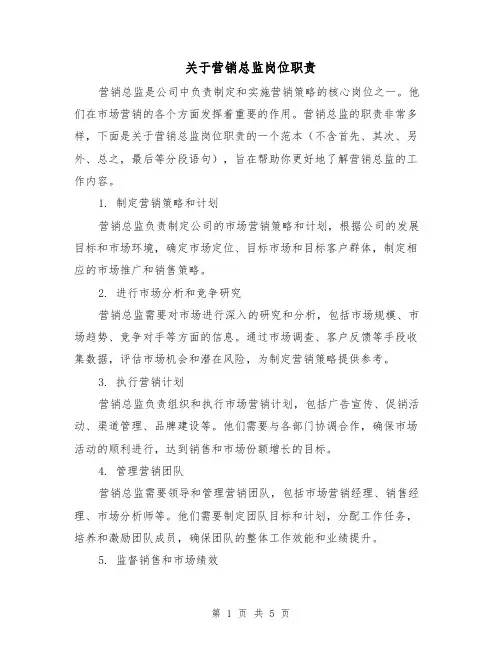 关于营销总监岗位职责

营销总监是公司中负责制定和实施营销策略的核心岗位之一。他们在市场营销的各个方面发挥着重要的作用。营销总监的职责非常多样，下面是关于营销总监岗位职责的一个范本（不含首先、其次、另外、总之，最后等分段语句），旨在帮助你更好地了解营销总监的工作内容。

1. 制定营销策略和计划

营销总监负责制定公司的市场营销策略和计划，根据公司的发展目标和市场环境，确定市场定位、目标市场和目标客户群体，制定相应的市场推广和销售策略。

2. 进行市场分析和竞争研究

营销总监需要对市场进行深入的研究和分析，包括市场规模、市场趋势、竞争对手等方面的信息。通过市场调查、客户反馈等手段收集数据，评估市场机会和潜在风险，为制定营销策略提供参考。

3. 执行营销计划

营销总监负责组织和执行市场营销计划，包括广告宣传、促销活动、渠道管理、品牌建设等。他们需要与各部门协调合作，确保市场活动的顺利进行，达到销售和市场份额增长的目标。

4. 管理营销团队

营销总监需要领导和管理营销团队，包括市场营销经理、销售经理、市场分析师等。他们需要制定团队目标和计划，分配工作任务，培养和激励团队成员，确保团队的整体工作效能和业绩提升。

5. 监督销售和市场绩效

第 1 页 共 5 页